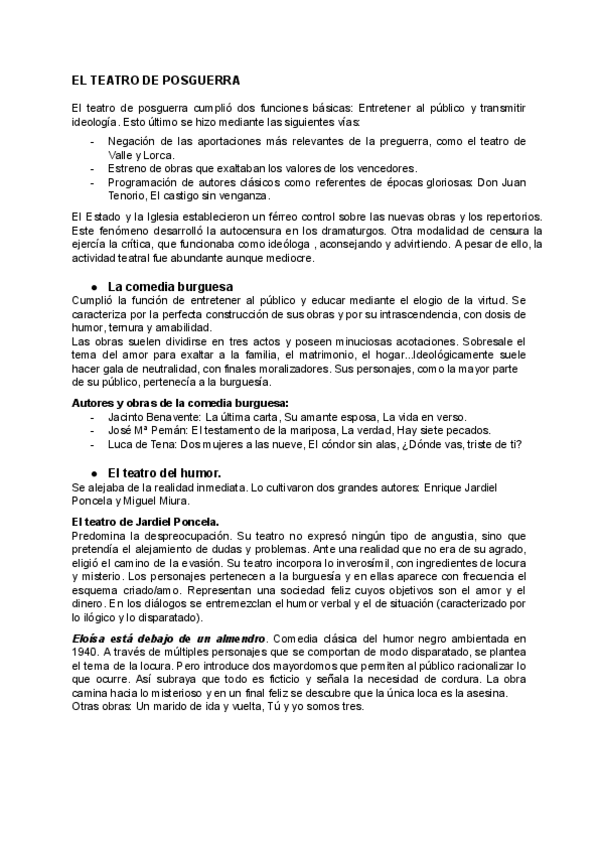 EL TEATRO DE POSGUERRA

El teatro de posguerra cumplió dos funciones básicas: Entretener al público y transmitir ideología. Esto último se hizo mediante las siguientes vías:

- Negación de las aportaciones más relevantes de la preguerra, como el teatro de Valle y Lorca.
- Estreno de obras que exaltaban los valores de los vencedores.
- Programación de autores clásicos como referentes de épocas gloriosas: Don Juan Tenorio, El castigo sin venganza.

El Estado y la Iglesia establecieron un férreo control sobre las nuevas obras y los repertorios. Este fenómeno desarrolló la autocensura en los dramaturgos. Otra modalidad de censura la ejercía la crítica, que funcionaba como ideóloga , aconsejando y advirtiendo. A pesar de ello, la actividad teatral fue abundante aunque mediocre.

● La comedia burguesa
Cumplió la función de entretener al público y educar mediante el elogio de la virtud. Se caracteriza por la perfecta construcción de sus obras y por su intrascendencia, con dosis de humor, ternura y amabilidad.
Las obras suelen dividirse en tres actos y poseen minuciosas acotaciones. Sobresale el tema del amor para exaltar a la familia, el matrimonio, el hogar...Ideológicamente suele hacer gala de neutralidad, con finales moralizadores. Sus personajes, como la mayor parte de su público, pertenecía a la burguesía.

Autores y obras de la comedia burguesa:
- Jacinto Benavente: La última carta, Su amante esposa, La vida en verso.
- José Mª Pemán: El testamento de la mariposa, La verdad, Hay siete pecados.
- Luca de Tena: Dos mujeres a las nueve, El cóndor sin alas, ¿Dónde vas, triste de ti?

● El teatro del humor.
Se alejaba de la realidad inmediata. Lo cultivaron dos grandes autores: Enrique Jardiel Poncela y Miguel Miura.

El teatro de Jardiel Poncela.
Predomina la despreocupación. Su teatro no expresó ningún tipo de angustia, sino que pretendía el alejamiento de dudas y problemas. Ante una realidad que no era de su agrado, eligió el camino de la evasión. Su teatro incorpora lo inverosímil, con ingredientes de locura y misterio. Los personajes pertenecen a la burguesía y en ellas aparece con frecuencia el esquema criado/amo. Representan una sociedad feliz cuyos objetivos son el amor y el dinero. En los diálogos se entremezclan el humor verbal y el de situación (caracterizado por lo ilógico y lo disparatado).

Eloísa está debajo de un almendro. Comedia clásica del humor negro ambientada en 1940. A través de múltiples personajes que se comportan de modo disparatado, se plantea el tema de la locura. Pero introduce dos mayordomos que permiten al público racionalizar lo que ocurre. Así subraya que todo es ficticio y señala la necesidad de cordura. La obra camina hacia lo misterioso y en un final feliz se descubre que la única loca es la asesina.
Otras obras: Un marido de ida y vuelta, Tú y yo somos tres.